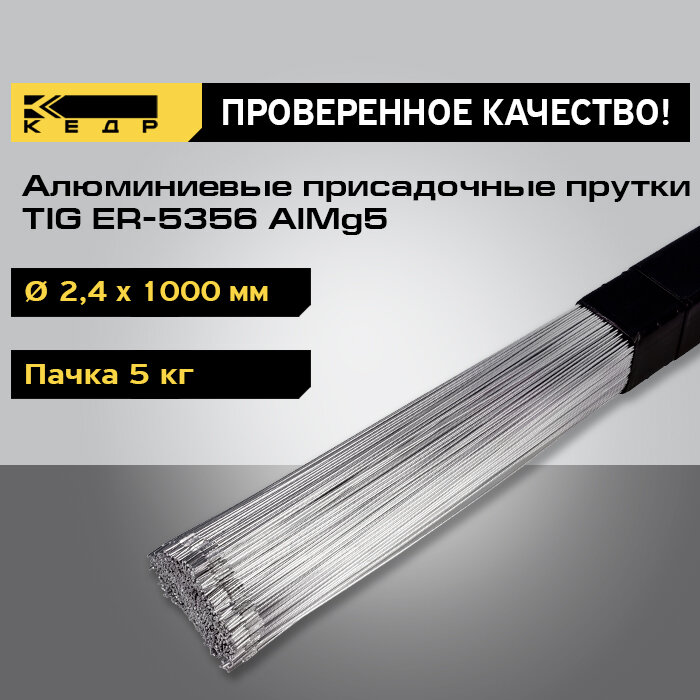 КЕДР

ПРОВЕРЕННОЕ КАЧЕСТВО!

Алюминиевые присадочные прутки TIG ER-5356 AlMg5

Ø 2,4 x 1000 мм

Пачка 5 кг